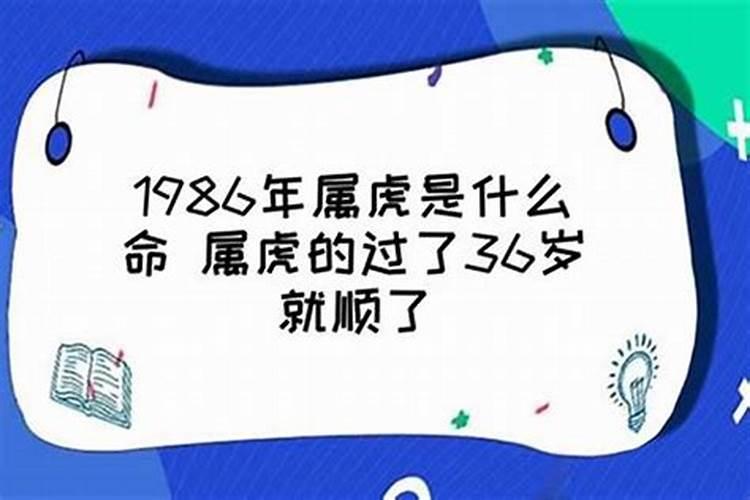 1986年属虎是什么命 属虎的过了36岁就顺了